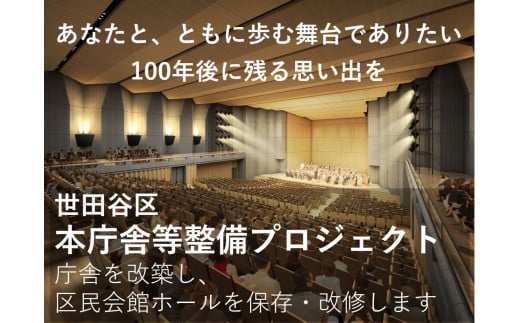 あなたと、ともに歩む舞台でありたい
100年後に残る思い出を

世田谷区
本庁舎等整備プロジェクト
庁舎を改築し、
区民会館ホールを保存・改修します